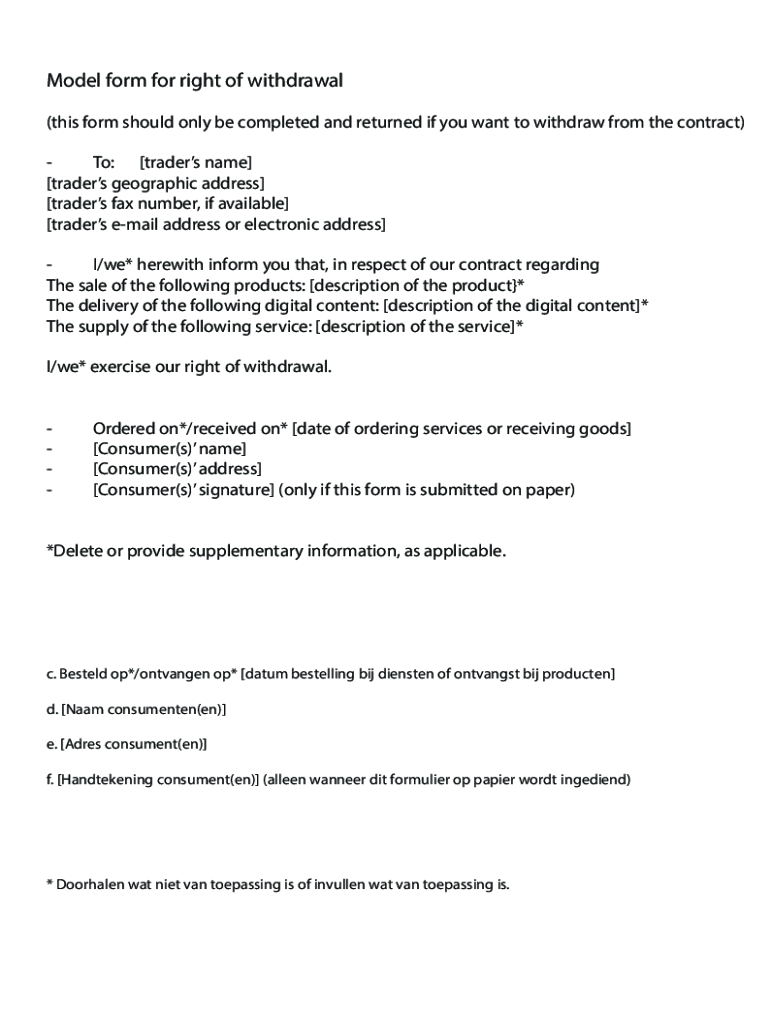 Model form for right of withdrawal

(this form should only be completed and returned if you want to withdraw from the contract)

- To: [trader's name]
[trader's geographic address]
[trader's fax number, if available]
[trader's e-mail address or electronic address]

- I/we* herewith inform you that, in respect of our contract regarding
The sale of the following products: [description of the product}*
The delivery of the following digital content: [description of the digital content]*
The supply of the following service: [description of the service]*

I/we* exercise our right of withdrawal.

- Ordered on*/received on* [date of ordering services or receiving goods]
- [Consumer(s)' name]
- [Consumer(s)' address]
- [Consumer(s)' signature] (only if this form is submitted on paper)

*Delete or provide supplementary information, as applicable.

c. Besteld op*/ontvangen op* [datum bestelling bij diensten of ontvangst bij producten]

d. [Naam consumenten(en)]

e. [Adres consument(en)]

f. [Handtekening consument(en)] (alleen wanneer dit formulier op papier wordt ingediend)

* Doorhalen wat niet van toepassing is of invullen wat van toepassing is.